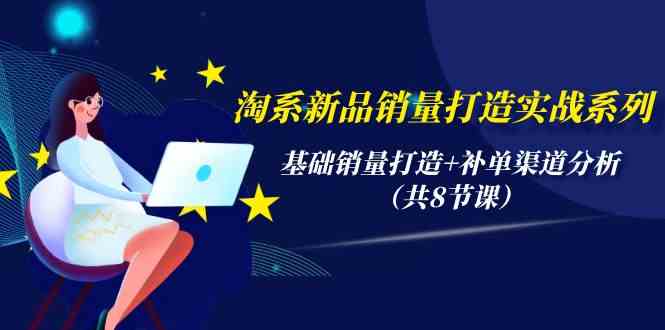 淘系新品销量打造实战系列

基础销量打造+补单渠道分析
（共8节课）